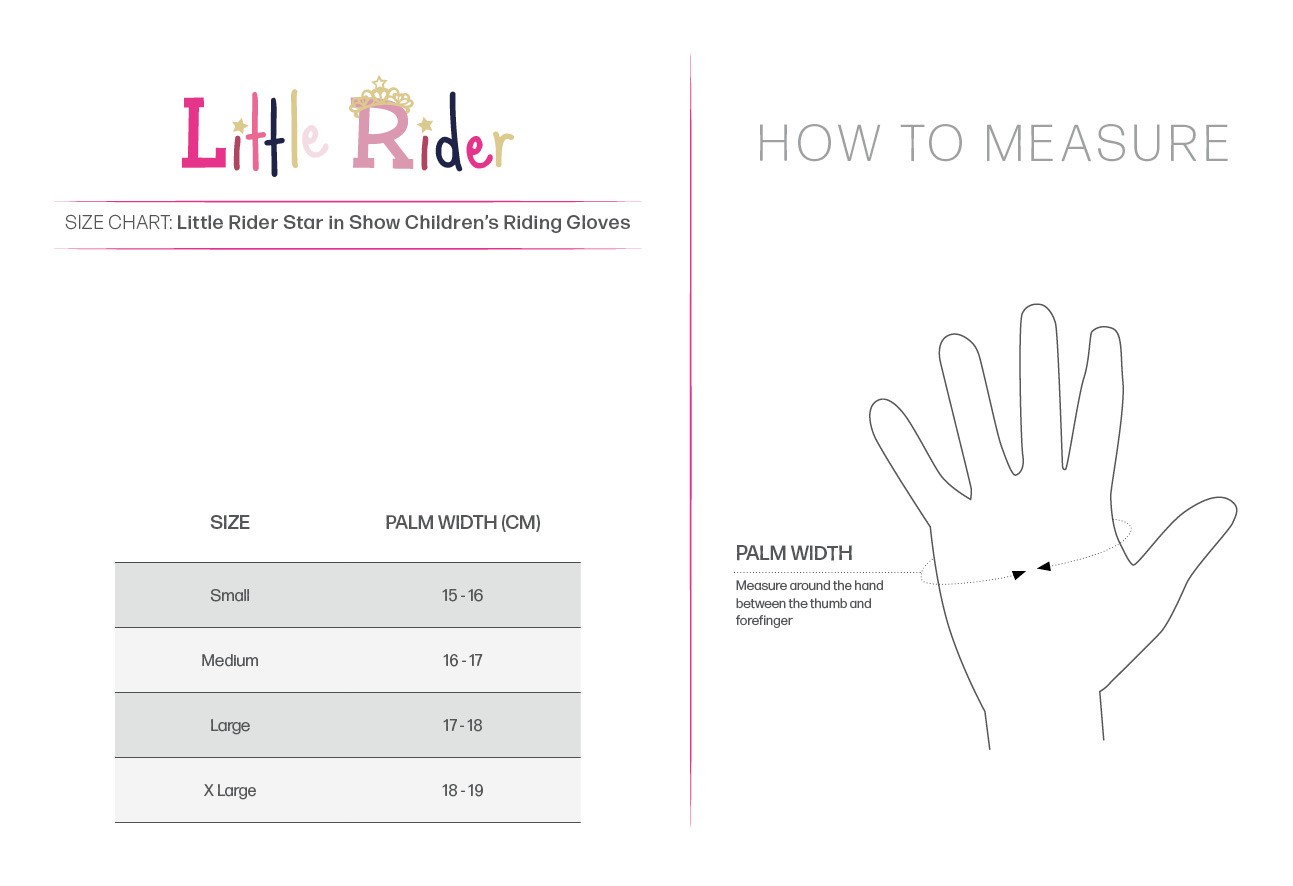 Little Rider

SIZE CHART: Little Rider Star in Show Children's Riding Gloves

| SIZE | PALM WIDTH (CM) |
|---|---|
| Small | 15 - 16 |
| Medium | 16 - 17 |
| Large | 17 - 18 |
| X Large | 18 - 19 |

HOW TO MEASURE

PALM WIDTH

Measure around the hand between the thumb and forefinger